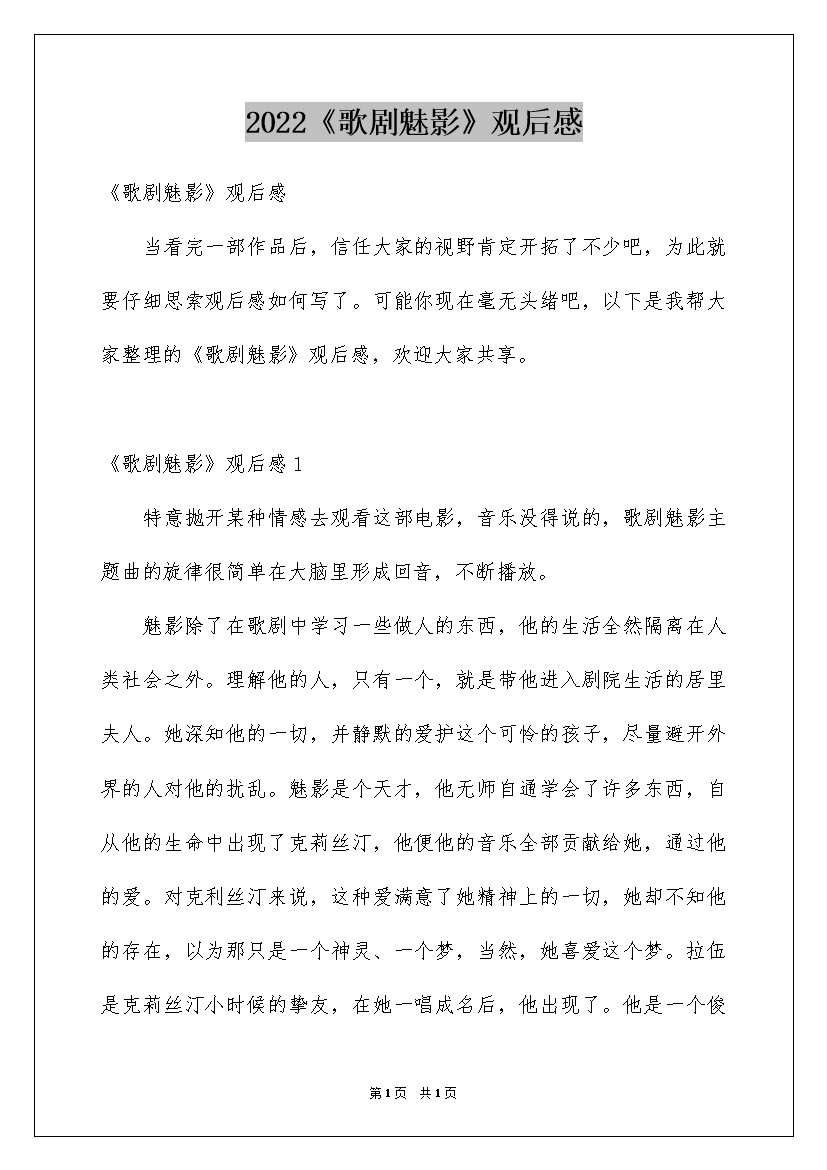 2022《歌剧魅影》观后感

《歌剧魅影》观后感

当看完一部作品后，信任大家的视野肯定开拓了不少吧，为此就要仔细思索观后感如何写了。可能你现在毫无头绪吧，以下是我帮大家整理的《歌剧魅影》观后感，欢迎大家共享。

《歌剧魅影》观后感1

特意抛开某种情感去观看这部电影，音乐没得说的，歌剧魅影主题曲的旋律很简单在大脑里形成回音，不断播放。

魅影除了在歌剧中学习一些做人的东西，他的生活全然隔离在人类社会之外。理解他的人，只有一个，就是带他进入剧院生活的居里夫人。她深知他的一切，并静默的爱护这个可怜的孩子，尽量避开外界的人对他的扰乱。魅影是个天才，他无师自通学会了许多东西，自从他的生命中出现了克莉丝汀，他便他的音乐全部贡献给她，通过他的爱。对克利丝汀来说，这种爱满意了她精神上的一切，她却不知他的存在，以为那只是一个神灵、一个梦，当然，她喜爱这个梦。拉伍是克莉丝汀小时候的挚友，在她一唱成名后，他出现了。他是一个俊

第1页 共1页